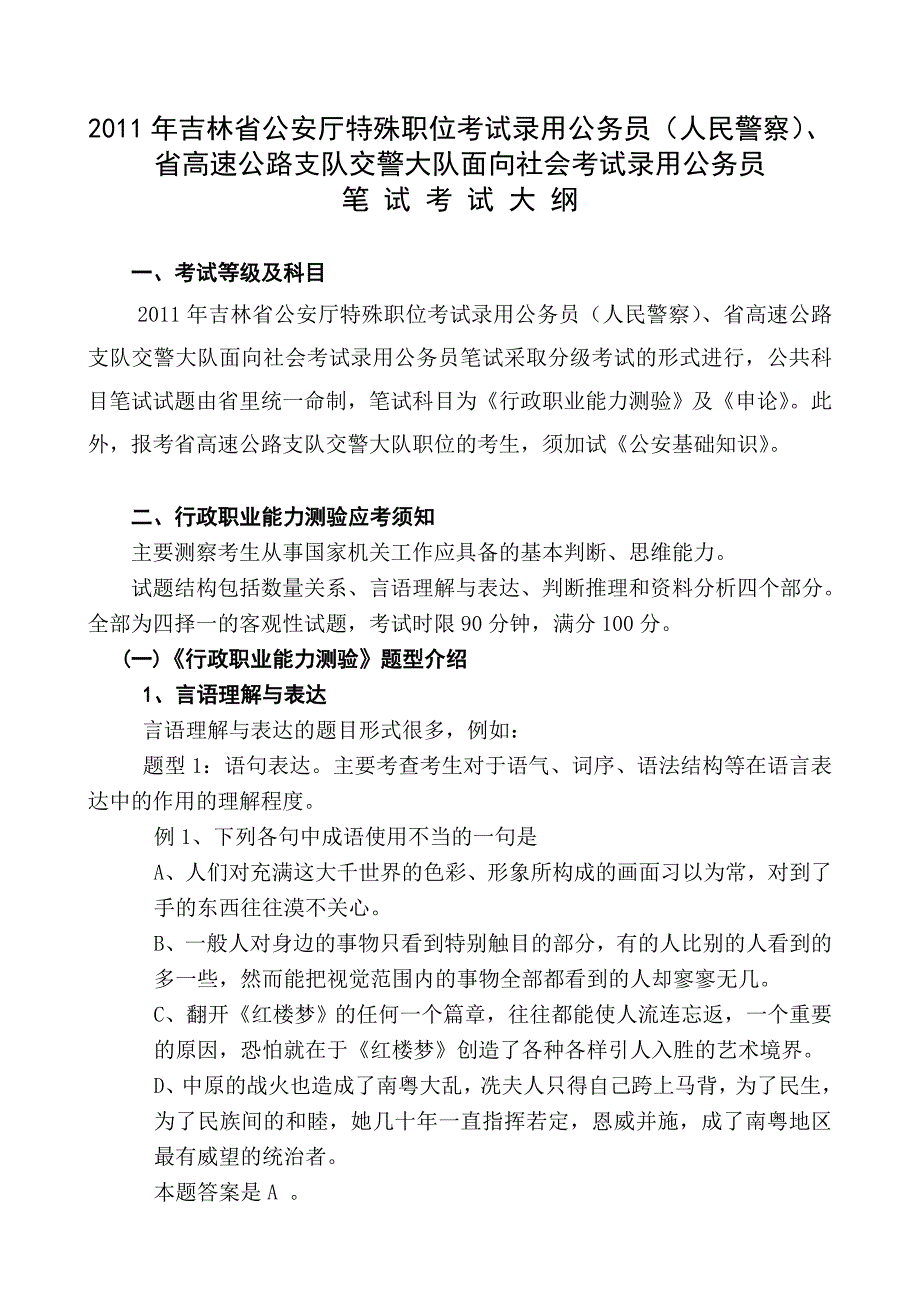 2011 年吉林省公安厅特殊职位考试录用公务员（人民警察）、省高速公路支队交警大队面向社会考试录用公务员
笔 试 考 试 大 纲

一、考试等级及科目

2011 年吉林省公安厅特殊职位考试录用公务员（人民警察）、省高速公路支队交警大队面向社会考试录用公务员笔试采取分级考试的形式进行，公共科目笔试试题由省里统一命制，笔试科目为《行政职业能力测验》及《申论》。此外，报考省高速公路支队交警大队职位的考生，须加试《公安基础知识》。

二、行政职业能力测验应考须知

主要测察考生从事国家机关工作应具备的基本判断、思维能力。

试题结构包括数量关系、言语理解与表达、判断推理和资料分析四个部分。全部为四择一的客观性试题，考试时限 90 分钟，满分 100 分。

（一）《行政职业能力测验》题型介绍

1、言语理解与表达

言语理解与表达的题目形式很多，例如：

题型 1：语句表达。主要考查考生对于语气、词序、语法结构等在语言表达中的作用的理解程度。

例 1、下列各句中成语使用不当的一句是

A、人们对充满这大千世界的色彩、形象所构成的画面习以为常，对到了手的东西往往漠不关心。

B、一般人对身边的事物只看到特别触目的部分，有的人比别的人看到的多一些，然而能把视觉范围内的事物全部都看到的人却寥寥无几。

C、翻开《红楼梦》的任何一个篇章，往往都能使人流连忘返，一个重要的原因，恐怕就在于《红楼梦》创造了各种各样引人入胜的艺术境界。

D、中原的战火也造成了南粤大乱，冼夫人只得自己跨上马背，为了民生，为了民族间的和睦，她几十年一直指挥若定，恩威并施，成了南粤地区最有威望的统治者。

本题答案是 A 。